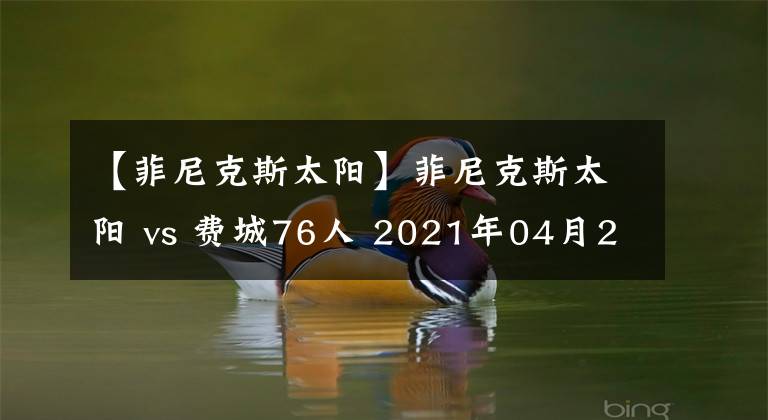 【菲尼克斯太阳】菲尼克斯太阳 vs 费城76人 2021年04月2

bing